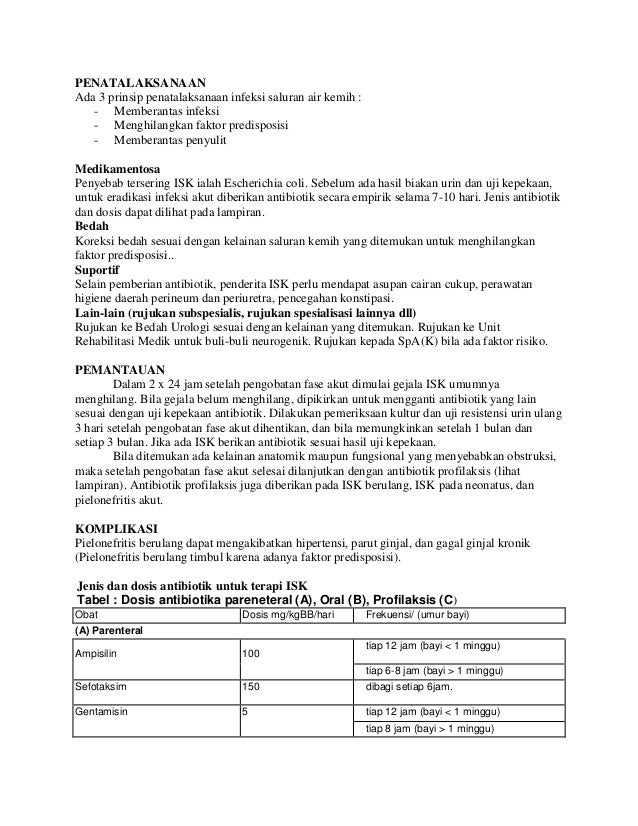 PENATALAKSANAAN
Ada 3 prinsip penatalaksanaan infeksi saluran air kemih :
- Memberantas infeksi
- Menghilangkan faktor predisposisi
- Memberantas penyulit

Medikamentosa
Penyebab tersering ISK ialah Escherichia coli. Sebelum ada hasil biakan urin dan uji kepekaan, untuk eradikasi infeksi akut diberikan antibiotik secara empirik selama 7-10 hari. Jenis antibiotik dan dosis dapat dilihat pada lampiran.
Bedah
Koreksi bedah sesuai dengan kelainan saluran kemih yang ditemukan untuk menghilangkan faktor predisposisi..
Suportif
Selain pemberian antibiotik, penderita ISK perlu mendapat asupan cairan cukup, perawatan higiene daerah perineum dan periuretra, pencegahan konstipasi.
Lain-lain (rujukan subspesialis, rujukan spesialisasi lainnya dll)
Rujukan ke Bedah Urologi sesuai dengan kelainan yang ditemukan. Rujukan ke Unit Rehabilitasi Medik untuk buli-buli neurogenik. Rujukan kepada SpA(K) bila ada faktor risiko.

PEMANTAUAN
Dalam 2 x 24 jam setelah pengobatan fase akut dimulai gejala ISK umumnya menghilang. Bila gejala belum menghilang, dipikirkan untuk mengganti antibiotik yang lain sesuai dengan uji kepekaan antibiotik. Dilakukan pemeriksaan kultur dan uji resistensi urin ulang 3 hari setelah pengobatan fase akut dihentikan, dan bila memungkinkan setelah 1 bulan dan setiap 3 bulan. Jika ada ISK berikan antibiotik sesuai hasil uji kepekaan.
Bila ditemukan ada kelainan anatomik maupun fungsional yang menyebabkan obstruksi, maka setelah pengobatan fase akut selesai dilanjutkan dengan antibiotik profilaksis (lihat lampiran). Antibiotik profilaksis juga diberikan pada ISK berulang, ISK pada neonatus, dan pielonefritis akut.

KOMPLIKASI
Pielonefritis berulang dapat mengakibatkan hipertensi, parut ginjal, dan gagal ginjal kronik (Pielonefritis berulang timbul karena adanya faktor predisposisi).

Jenis dan dosis antibiotik untuk terapi ISK
Tabel : Dosis antibiotika pareneteral (A), Oral (B), Profilaksis (C)

| Obat | Dosis mg/kgBB/hari | Frekuensi/ (umur bayi) |
|---|---|---|
| (A) Parenteral | | |
| Ampisilin | 100 | tiap 12 jam (bayi < 1 minggu) |
| | | tiap 6-8 jam (bayi > 1 minggu) |
| Sefotaksim | 150 | dibagi setiap 6jam. |
| Gentamisin | 5 | tiap 12 jam (bayi < 1 minggu) |
| | | tiap 8 jam (bayi > 1 minggu) |